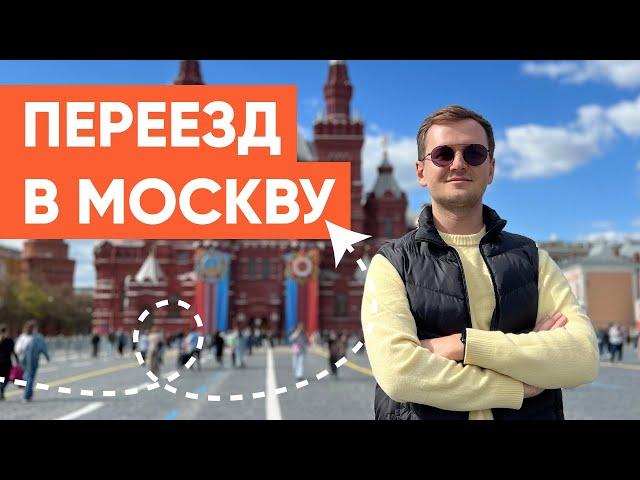 ПЕРЕЕЗД
В МОСКВУ